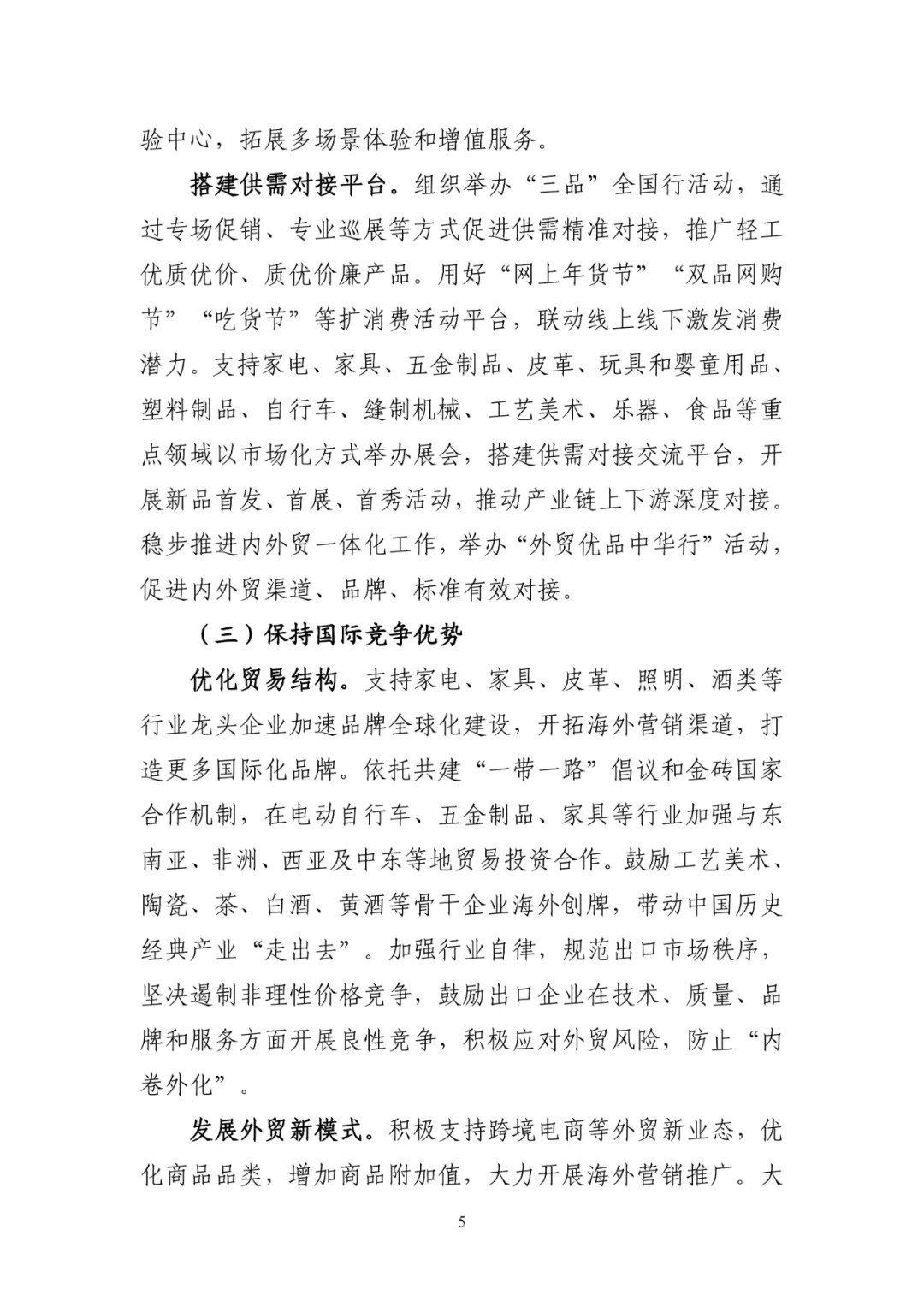 验中心，拓展多场景体验和增值服务。

搭建供需对接平台。组织举办“三品”全国行活动，通过专场促销、专业巡展等方式促进供需精准对接，推广轻工优质优价、质优价廉产品。用好“网上年货节”“双品网购节”“吃货节”等扩消费活动平台，联动线上线下激发消费潜力。支持家电、家具、五金制品、皮革、玩具和婴童用品、塑料制品、自行车、缝制机械、工艺美术、乐器、食品等重点领域以市场化方式举办展会，搭建供需对接交流平台，开展新品首发、首展、首秀活动，推动产业链上下游深度对接。稳步推进内外贸一体化工作，举办“外贸优品中华行”活动，促进内外贸渠道、品牌、标准有效对接。

（三）保持国际竞争优势

优化贸易结构。支持家电、家具、皮革、照明、酒类等行业龙头企业加速品牌全球化建设，开拓海外营销渠道，打造更多国际化品牌。依托共建“一带一路”倡议和金砖国家合作机制，在电动自行车、五金制品、家具等行业加强与东南亚、非洲、西亚及中东等地贸易投资合作。鼓励工艺美术、陶瓷、茶、白酒、黄酒等骨干企业海外创牌，带动中国历史经典产业“走出去”。加强行业自律，规范出口市场秩序，坚决遏制非理性价格竞争，鼓励出口企业在技术、质量、品牌和服务方面开展良性竞争，积极应对外贸风险，防止“内卷外化”。

发展外贸新模式。积极支持跨境电商等外贸新业态，优化商品品类，增加商品附加值，大力开展海外营销推广。大

5